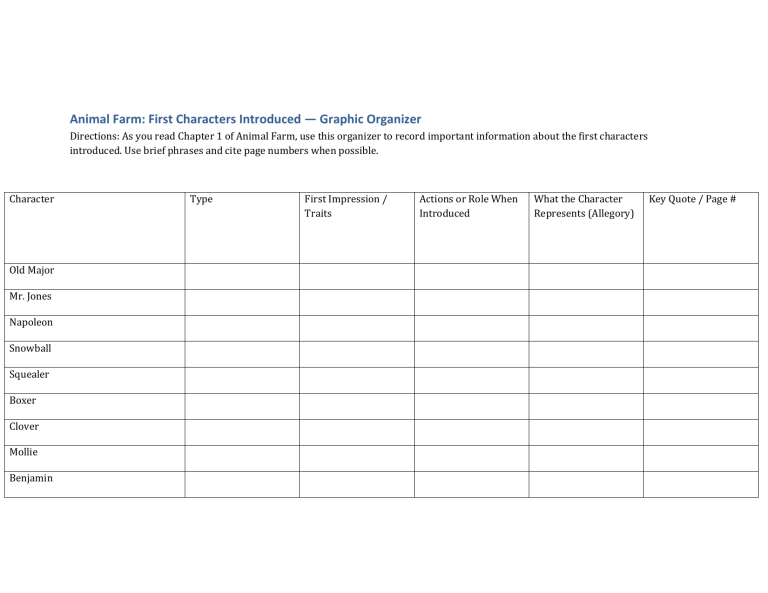 Animal Farm: First Characters Introduced — Graphic Organizer

Directions: As you read Chapter 1 of Animal Farm, use this organizer to record important information about the first characters introduced. Use brief phrases and cite page numbers when possible.

| Character | Type | First Impression / Traits | Actions or Role When Introduced | What the Character Represents (Allegory) | Key Quote / Page # |
|---|---|---|---|---|---|
| Old Major | | | | | |
| Mr. Jones | | | | | |
| Napoleon | | | | | |
| Snowball | | | | | |
| Squealer | | | | | |
| Boxer | | | | | |
| Clover | | | | | |
| Mollie | | | | | |
| Benjamin | | | | | |